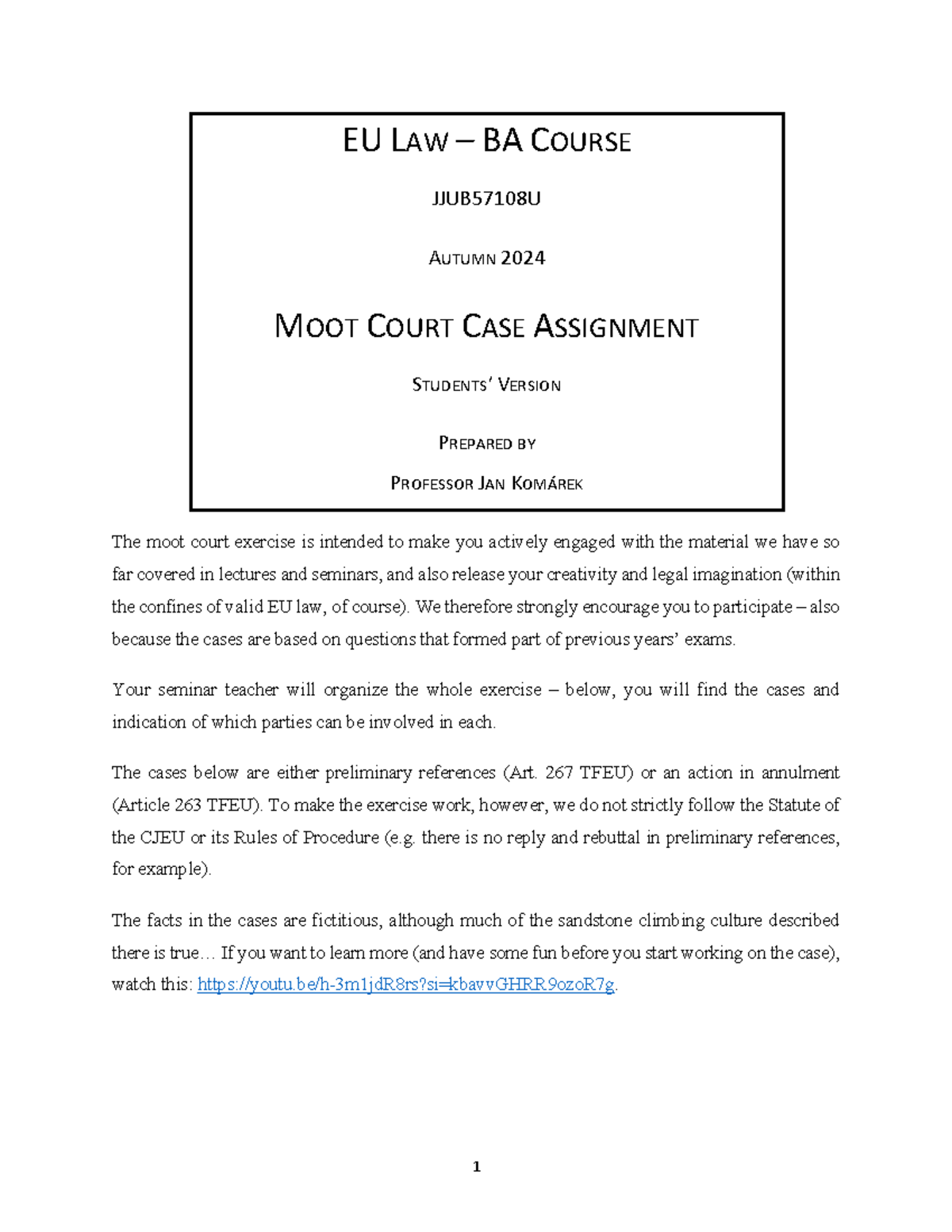 EU LAW – BA COURSE

JJUB57108U

AUTUMN 2024

MOOT COURT CASE ASSIGNMENT

STUDENTS' VERSION

PREPARED BY

PROFESSOR JAN KOMÁREK

The moot court exercise is intended to make you actively engaged with the material we have so far covered in lectures and seminars, and also release your creativity and legal imagination (within the confines of valid EU law, of course). We therefore strongly encourage you to participate – also because the cases are based on questions that formed part of previous years' exams.

Your seminar teacher will organize the whole exercise – below, you will find the cases and indication of which parties can be involved in each.

The cases below are either preliminary references (Art. 267 TFEU) or an action in annulment (Article 263 TFEU). To make the exercise work, however, we do not strictly follow the Statute of the CJEU or its Rules of Procedure (e.g. there is no reply and rebuttal in preliminary references, for example).

The facts in the cases are fictitious, although much of the sandstone climbing culture described there is true… If you want to learn more (and have some fun before you start working on the case), watch this: https://youtu.be/h-3m1jdR8rs?si=kbavvGHRR9ozoR7g.

1